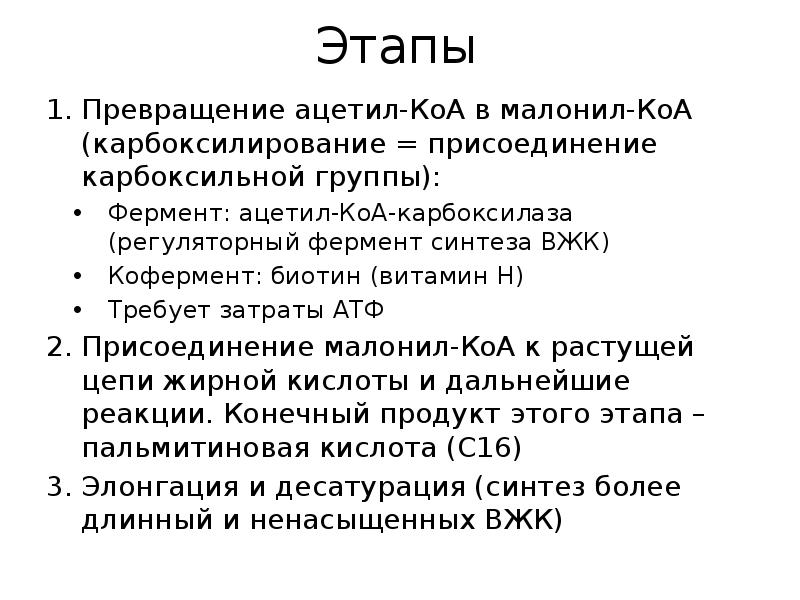 Этапы

1. Превращение ацетил-КоА в малонил-КоА (карбоксилирование = присоединение карбоксильной группы):
• Фермент: ацетил-КоА-карбоксилаза (регуляторный фермент синтеза ВЖК)
• Кофермент: биотин (витамин Н)
• Требует затраты АТФ
2. Присоединение малонил-КоА к растущей цепи жирной кислоты и дальнейшие реакции. Конечный продукт этого этапа – пальмитиновая кислота (С16)
3. Элонгация и десатурация (синтез более длинный и ненасыщенных ВЖК)